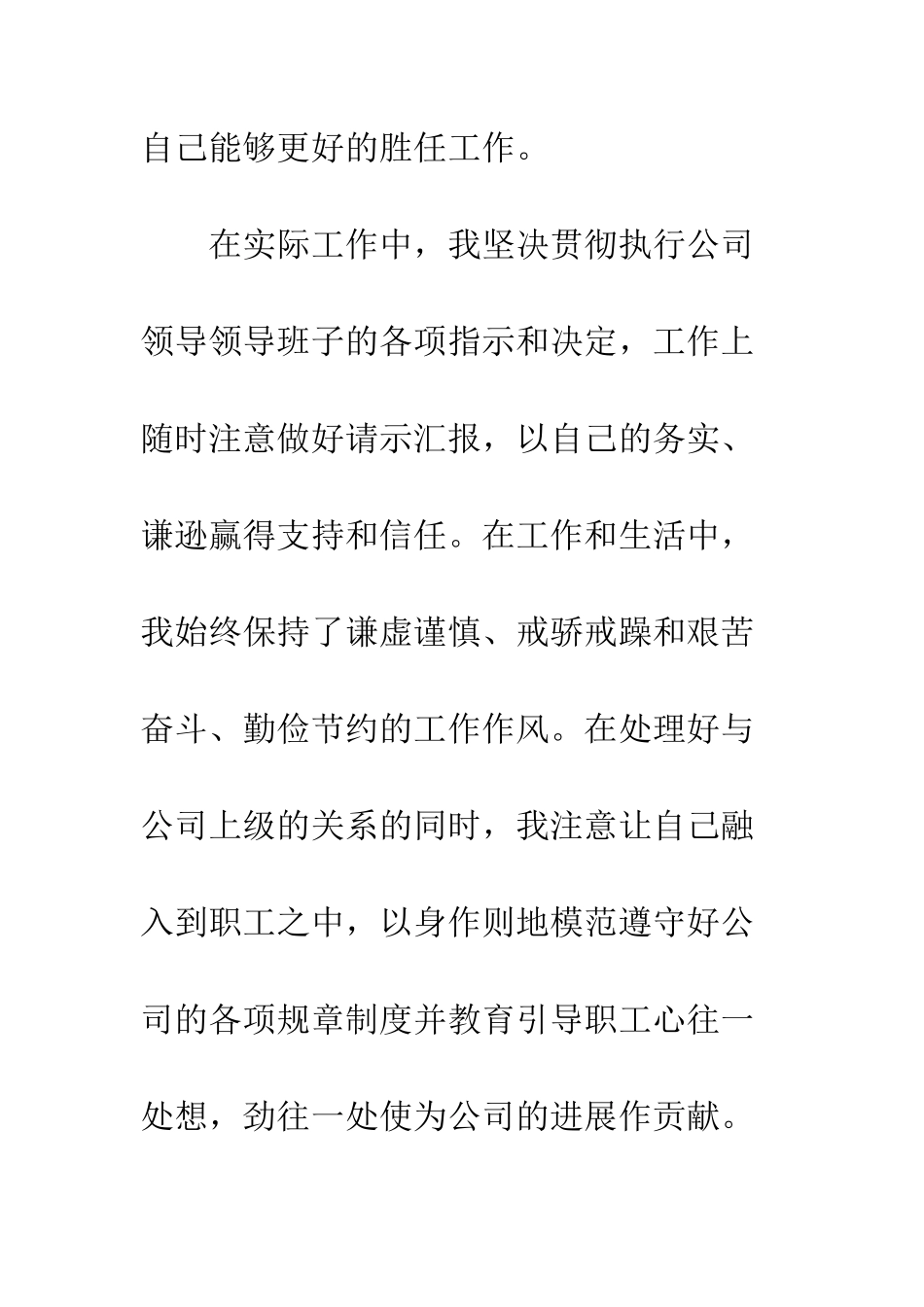 自己能够更好的胜任工作。

在实际工作中，我坚决贯彻执行公司领导领导班子的各项指示和决定，工作上随时注意做好请示汇报，以自己的务实、谦逊赢得支持和信任。在工作和生活中，我始终保持了谦虚谨慎、戒骄戒躁和艰苦奋斗、勤俭节约的工作作风。在处理好与公司上级的关系的同时，我注意让自己融入到职工之中，以身作则地模范遵守好公司的各项规章制度并教育引导职工心往一处想，劲往一处使为公司的进展作贡献。